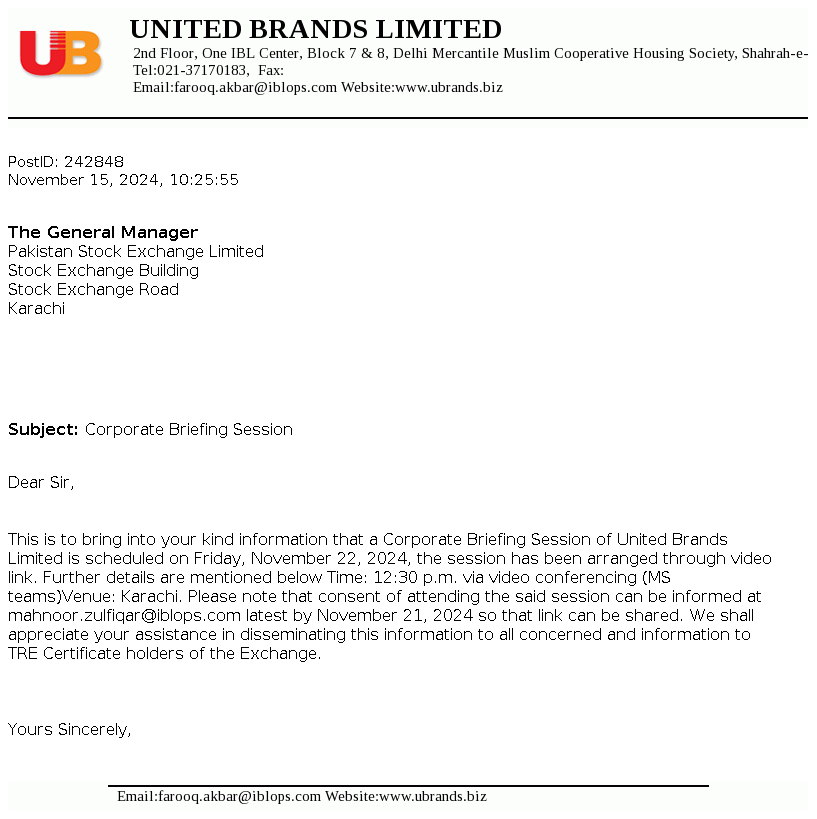 UB

UNITED BRANDS LIMITED

2nd Floor, One IBL Center, Block 7 & 8, Delhi Mercantile Muslim Cooperative Housing Society, Shahrah-e-
Tel:021-37170183, Fax:
Email:farooq.akbar@iblops.com Website:www.ubrands.biz

PostID: 242848
November 15, 2024, 10:25:55

The General Manager
Pakistan Stock Exchange Limited
Stock Exchange Building
Stock Exchange Road
Karachi

Subject: Corporate Briefing Session

Dear Sir,

This is to bring into your kind information that a Corporate Briefing Session of United Brands Limited is scheduled on Friday, November 22, 2024, the session has been arranged through video link. Further details are mentioned below Time: 12:30 p.m. via video conferencing (MS teams)Venue: Karachi. Please note that consent of attending the said session can be informed at mahnoor.zulfiqar@iblops.com latest by November 21, 2024 so that link can be shared. We shall appreciate your assistance in disseminating this information to all concerned and information to TRE Certificate holders of the Exchange.

Yours Sincerely,

Email:farooq.akbar@iblops.com Website:www.ubrands.biz